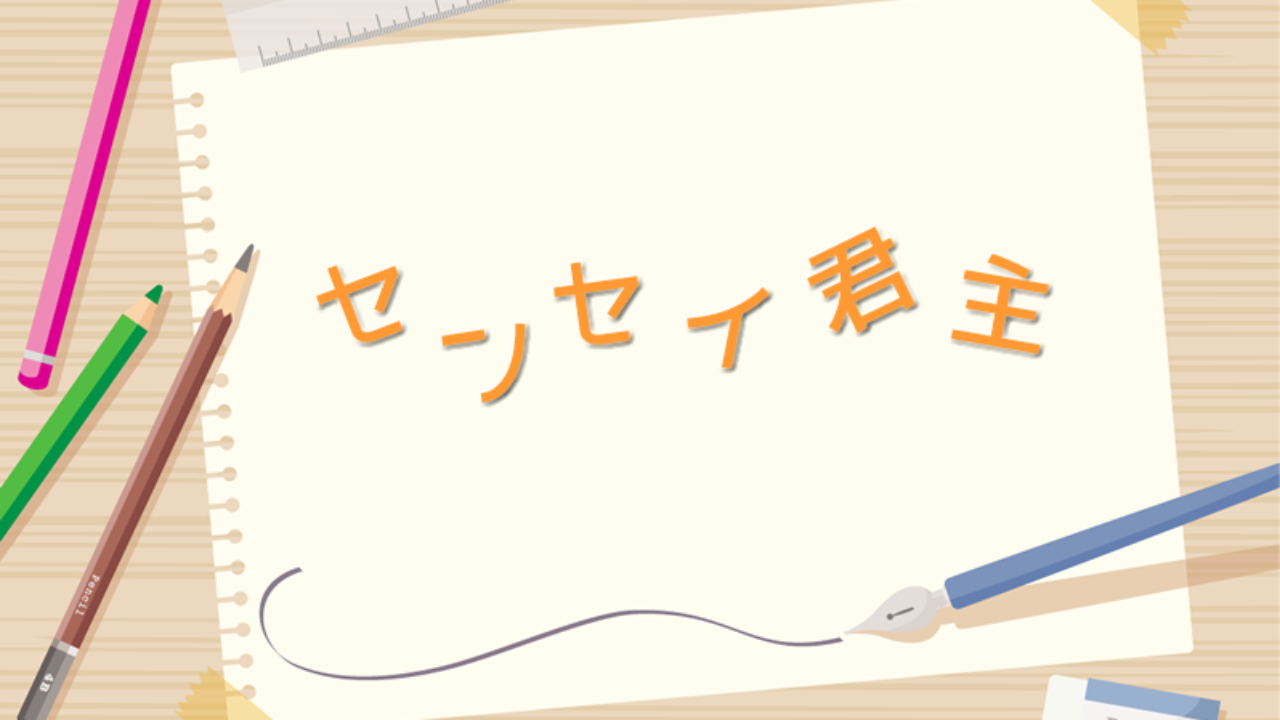 センセイ君主

Pencil
4B